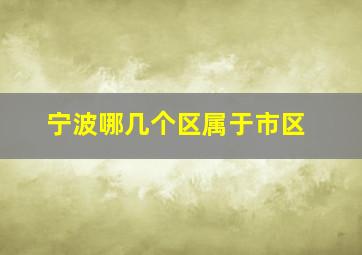 宁波哪几个区属于市区